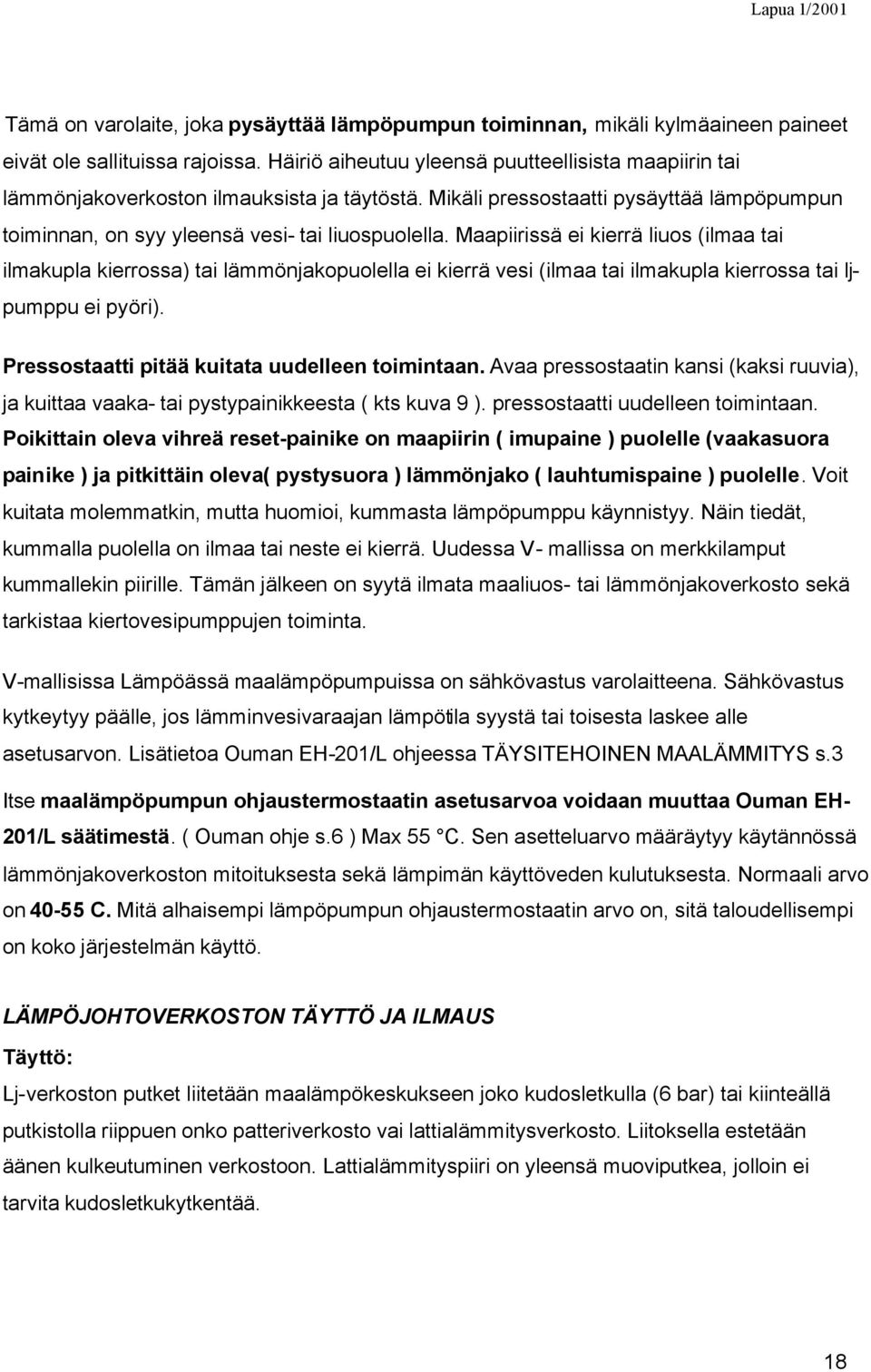 Lapua 1/2001

Tämä on varolaite, joka pysäyttää lämpöpumpun toiminnan, mikäli kylmäaineen paineet eivät ole sallituissa rajoissa. Häiriö aiheutuu yleensä puutteellisista maapiirin tai lämmönjakoverkoston ilmauksista ja täytöstä. Mikäli pressostaatti pysäyttää lämpöpumpun toiminnan, on syy yleensä vesi- tai liuospuolella. Maapiirissä ei kierrä liuos (ilmaa tai ilmakupla kierrossa) tai lämmönjakopuolella ei kierrä vesi (ilmaa tai ilmakupla kierrossa tai lj-pumppu ei pyöri).

Pressostaatti pitää kuitata uudelleen toimintaan. Avaa pressostaatin kansi (kaksi ruuvia), ja kuittaa vaaka- tai pystypainikkeesta ( kts kuva 9 ). pressostaatti uudelleen toimintaan. Poikittain oleva vihreä reset-painike on maapiirin ( imupaine ) puolelle (vaakasuora painike ) ja pitkittäin oleva( pystysuora ) lämmönjako ( lauhtumispaine ) puolelle. Voit kuitata molemmatkin, mutta huomioi, kummasta lämpöpumppu käynnistyy. Näin tiedät, kummalla puolella on ilmaa tai neste ei kierrä. Uudessa V- mallissa on merkkilamput kummallekin piirille. Tämän jälkeen on syytä ilmata maaliuos- tai lämmönjakoverkosto sekä tarkistaa kiertovesipumppujen toiminta.

V-mallisissa Lämpöässä maalämpöpumpuissa on sähkövastus varolaitteena. Sähkövastus kytkeytyy päälle, jos lämminvesivaraajan lämpötila syystä tai toisesta laskee alle asetusarvon. Lisätietoa Ouman EH-201/L ohjeessa TÄYSITEHOINEN MAALÄMMITYS s.3

Itse maalämpöpumpun ohjaustermostaatin asetusarvoa voidaan muuttaa Ouman EH-201/L säätimestä. ( Ouman ohje s.6 ) Max 55 °C. Sen asetteluarvo määräytyy käytännössä lämmönjakoverkoston mitoituksesta sekä lämpimän käyttöveden kulutuksesta. Normaali arvo on 40-55 C. Mitä alhaisempi lämpöpumpun ohjaustermostaatin arvo on, sitä taloudellisempi on koko järjestelmän käyttö.

LÄMPÖJOHTOVERKOSTON TÄYTTÖ JA ILMAUS

Täyttö:

Lj-verkoston putket liitetään maalämpökeskukseen joko kudosletkulla (6 bar) tai kiinteällä putkistolla riippuen onko patteriverkosto vai lattialämmitysverkosto. Liitoksella estetään äänen kulkeutuminen verkostoon. Lattialämmityspiiri on yleensä muoviputkea, jolloin ei tarvita kudosletkukytkentää.

18